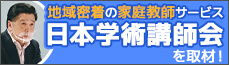 地域密着の家庭教師サービス
日本学術講師会
を取材！